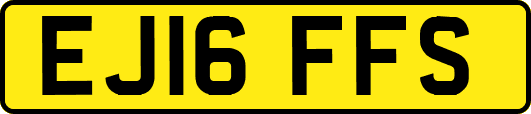 EJ16 FFS